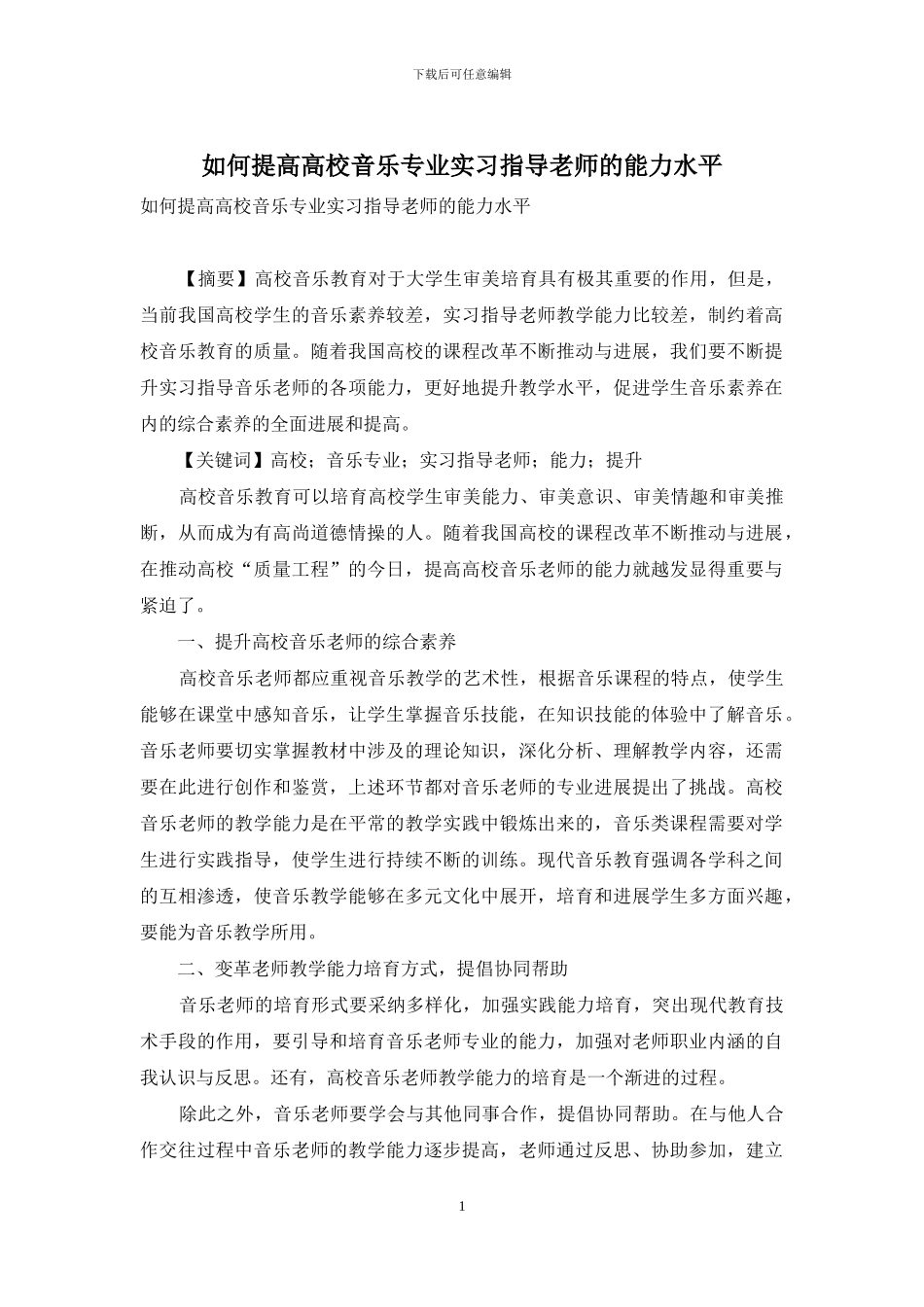 下载后可任意编辑

如何提高高校音乐专业实习指导老师的能力水平

如何提高高校音乐专业实习指导老师的能力水平

【摘要】高校音乐教育对于大学生审美培育具有极其重要的作用，但是，当前我国高校学生的音乐素养较差，实习指导老师教学能力比较差，制约着高校音乐教育的质量。随着我国高校的课程改革不断推动与进展，我们要不断提升实习指导音乐老师的各项能力，更好地提升教学水平，促进学生音乐素养在内的综合素养的全面进展和提高。

【关键词】高校；音乐专业；实习指导老师；能力；提升

高校音乐教育可以培育高校学生审美能力、审美意识、审美情趣和审美推断，从而成为有高尚道德情操的人。随着我国高校的课程改革不断推动与进展，在推动高校“质量工程”的今日，提高高校音乐老师的能力就越发显得重要与紧迫了。

一、提升高校音乐老师的综合素养

高校音乐老师都应重视音乐教学的艺术性，根据音乐课程的特点，使学生能够在课堂中感知音乐，让学生掌握音乐技能，在知识技能的体验中了解音乐。音乐老师要切实掌握教材中涉及的理论知识，深化分析、理解教学内容，还需要在此进行创作和鉴赏，上述环节都对音乐老师的专业进展提出了挑战。高校音乐老师的教学能力是在平常的教学实践中锻炼出来的，音乐类课程需要对学生进行实践指导，使学生进行持续不断的训练。现代音乐教育强调各学科之间的互相渗透，使音乐教学能够在多元文化中展开，培育和进展学生多方面兴趣，要能为音乐教学所用。

二、变革老师教学能力培育方式，提倡协同帮助

音乐老师的培育形式要采纳多样化，加强实践能力培育，突出现代教育技术手段的作用，要引导和培育音乐老师专业的能力，加强对老师职业内涵的自我认识与反思。还有，高校音乐老师教学能力的培育是一个渐进的过程。

除此之外，音乐老师要学会与其他同事合作，提倡协同帮助。在与他人合作交往过程中音乐老师的教学能力逐步提高，老师通过反思、协助参加，建立

1